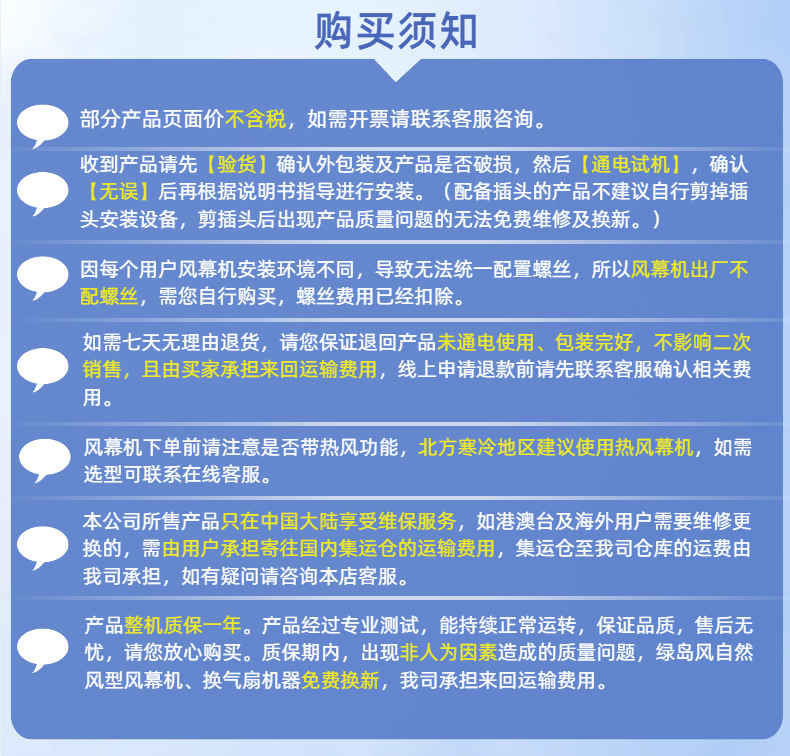 购买须知

部分产品页面价不含税，如需开票请联系客服咨询。

收到产品请先【验货】确认外包装及产品是否破损，然后【通电试机】，确认【无误】后再根据说明书指导进行安装。（配备插头的产品不建议自行剪掉插头安装设备，剪插头后出现产品质量问题的无法免费维修及换新。）

因每个用户风幕机安装环境不同，导致无法统一配置螺丝，所以风幕机出厂不配螺丝，需您自行购买，螺丝费用已经扣除。

如需七天无理由退货，请您保证退回产品未通电使用、包装完好，不影响二次销售，且由买家承担来回运输费用，线上申请退款前请先联系客服确认相关费用。

风幕机下单前请注意是否带热风功能，北方寒冷地区建议使用热风幕机，如需选型可联系在线客服。

本公司所售产品只在中国大陆享受维保服务，如港澳台及海外用户需要维修更换的，需由用户承担寄往国内集运仓的运输费用，集运仓至我司仓库的运费由我司承担，如有疑问请咨询本店客服。

产品整机质保一年。产品经过专业测试，能持续正常运转，保证品质，售后无忧，请您放心购买。质保期内，出现非人为因素造成的质量问题，绿岛风自然风型风幕机、换气扇机器免费换新，我司承担来回运输费用。